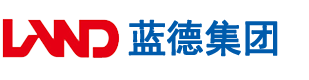 LAND 蓝德集团